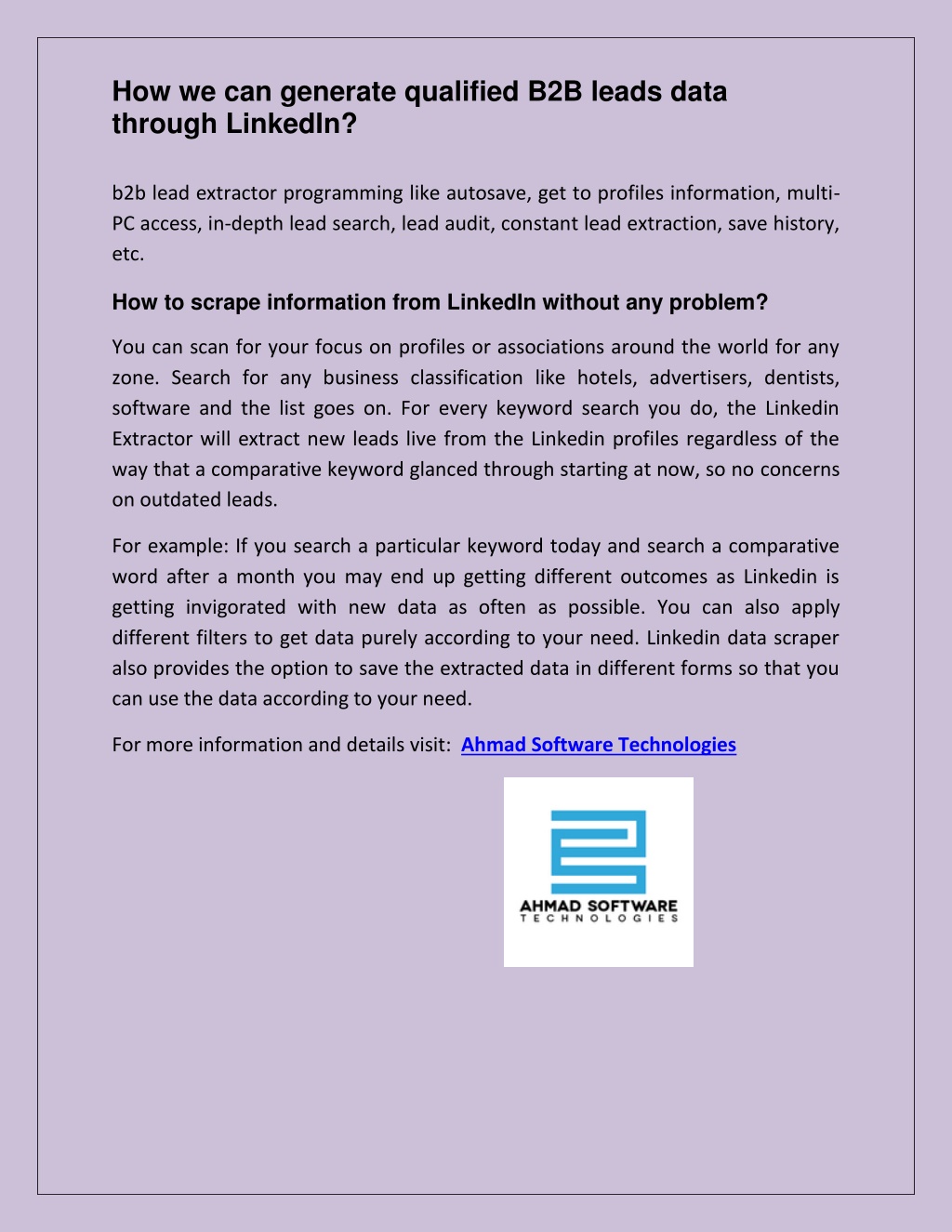 How we can generate qualified B2B leads data through LinkedIn?

b2b lead extractor programming like autosave, get to profiles information, multi-PC access, in-depth lead search, lead audit, constant lead extraction, save history, etc.

How to scrape information from LinkedIn without any problem?

You can scan for your focus on profiles or associations around the world for any zone. Search for any business classification like hotels, advertisers, dentists, software and the list goes on. For every keyword search you do, the Linkedin Extractor will extract new leads live from the Linkedin profiles regardless of the way that a comparative keyword glanced through starting at now, so no concerns on outdated leads.

For example: If you search a particular keyword today and search a comparative word after a month you may end up getting different outcomes as Linkedin is getting invigorated with new data as often as possible. You can also apply different filters to get data purely according to your need. Linkedin data scraper also provides the option to save the extracted data in different forms so that you can use the data according to your need.

For more information and details visit: Ahmad Software Technologies

AHMAD SOFTWARE
TECHNOLOGIES